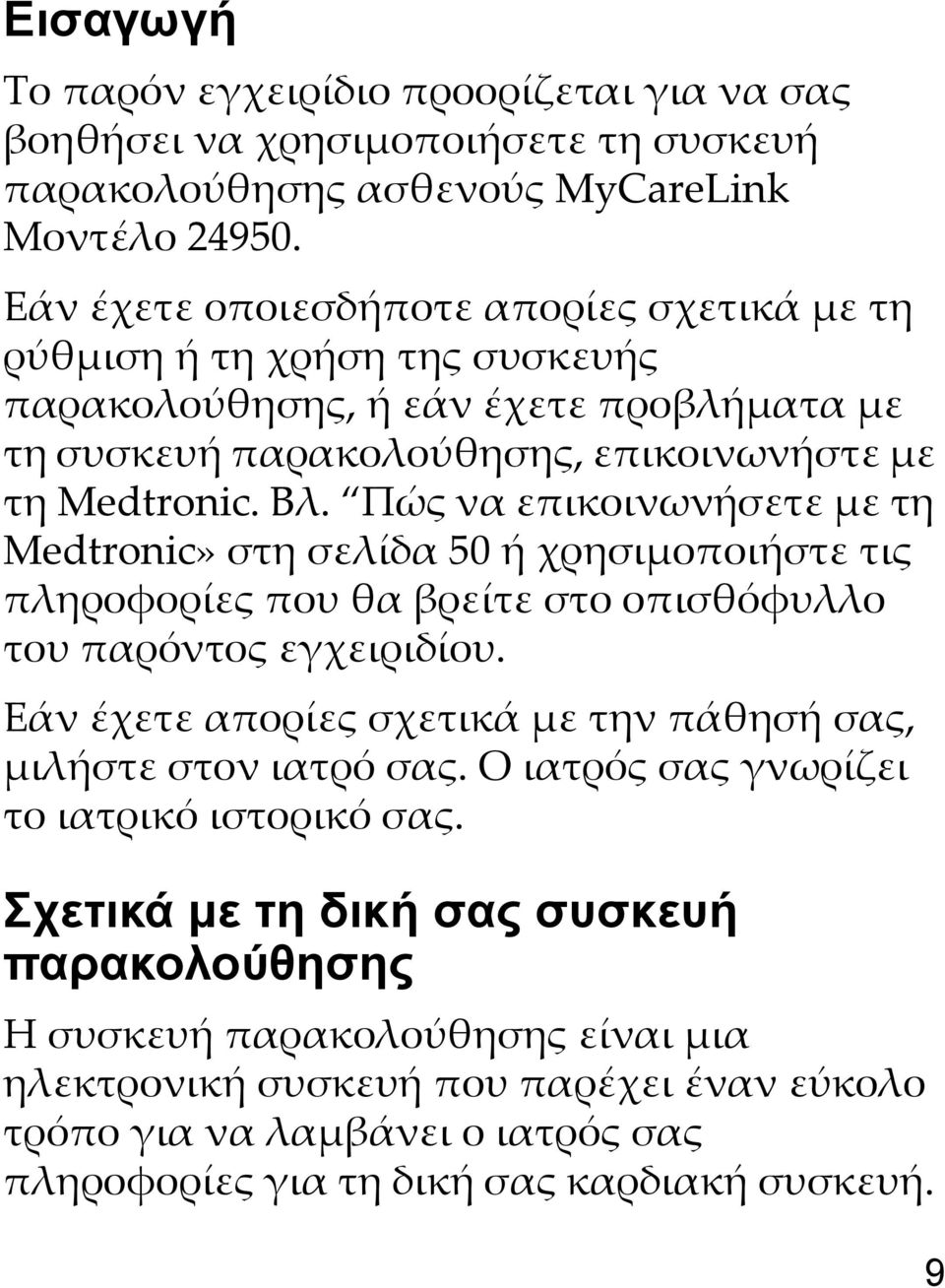 Εισαγωγή

Το παρόν εγχειρίδιο προορίζεται για να σας βοηθήσει να χρησιμοποιήσετε τη συσκευή παρακολούθησης ασθενούς MyCareLink Μοντέλο 24950.

Εάν έχετε οποιεσδήποτε απορίες σχετικά με τη ρύθμιση ή τη χρήση της συσκευής παρακολούθησης, ή εάν έχετε προβλήματα με τη συσκευή παρακολούθησης, επικοινωνήστε με τη Medtronic. Βλ. “Πώς να επικοινωνήσετε με τη Medtronic» στη σελίδα 50 ή χρησιμοποιήστε τις πληροφορίες που θα βρείτε στο οπισθόφυλλο του παρόντος εγχειριδίου.

Εάν έχετε απορίες σχετικά με την πάθησή σας, μιλήστε στον ιατρό σας. Ο ιατρός σας γνωρίζει το ιατρικό ιστορικό σας.

Σχετικά με τη δική σας συσκευή παρακολούθησης

Η συσκευή παρακολούθησης είναι μια ηλεκτρονική συσκευή που παρέχει έναν εύκολο τρόπο για να λαμβάνει ο ιατρός σας πληροφορίες για τη δική σας καρδιακή συσκευή.

9